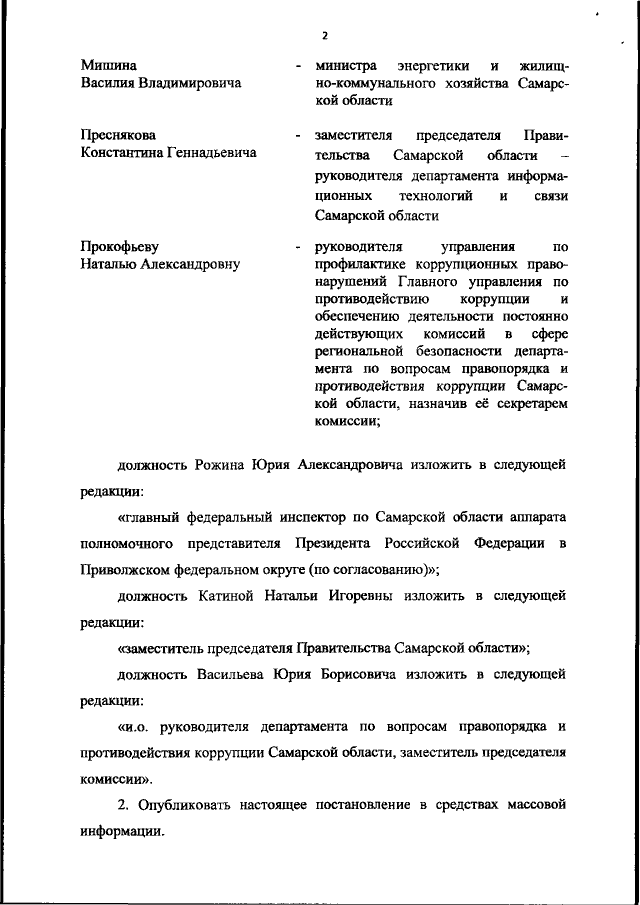 2

Мишина
Василия Владимировича - министра энергетики и жилищно-коммунального хозяйства Самарской области

Преснякова
Константина Геннадьевича - заместителя председателя Правительства Самарской области – руководителя департамента информационных технологий и связи Самарской области

Прокофьеву
Наталью Александровну - руководителя управления по профилактике коррупционных правонарушений Главного управления по противодействию коррупции и обеспечению деятельности постоянно действующих комиссий в сфере региональной безопасности департамента по вопросам правопорядка и противодействия коррупции Самарской области, назначив её секретарем комиссии;

должность Рожина Юрия Александровича изложить в следующей редакции:

«главный федеральный инспектор по Самарской области аппарата полномочного представителя Президента Российской Федерации в Приволжском федеральном округе (по согласованию)»;

должность Катиной Натальи Игоревны изложить в следующей редакции:

«заместитель председателя Правительства Самарской области»;

должность Васильева Юрия Борисовича изложить в следующей редакции:

«и.о. руководителя департамента по вопросам правопорядка и противодействия коррупции Самарской области, заместитель председателя комиссии».

2. Опубликовать настоящее постановление в средствах массовой информации.